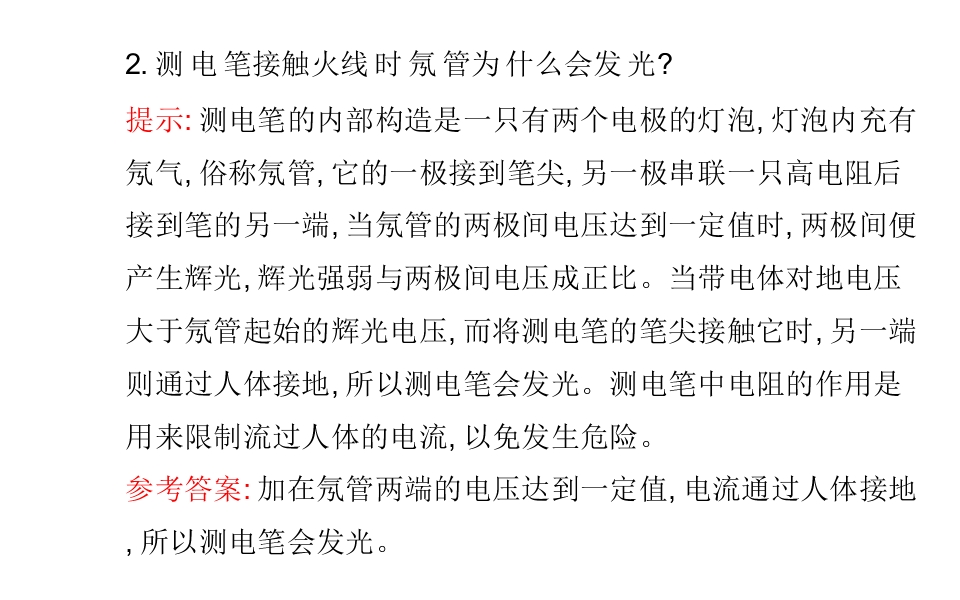 2. 测电笔接触火线时氖管为什么会发光?

提示: 测电笔的内部构造是一只有两个电极的灯泡, 灯泡内充有氖气, 俗称氖管, 它的一极接到笔尖, 另一极串联一只高电阻后接到笔的另一端, 当氖管的两极间电压达到一定值时, 两极间便产生辉光, 辉光强弱与两极间电压成正比。当带电体对地电压大于氖管起始的辉光电压, 而将测电笔的笔尖接触它时, 另一端则通过人体接地, 所以测电笔会发光。测电笔中电阻的作用是用来限制流过人体的电流, 以免发生危险。

参考答案: 加在氖管两端的电压达到一定值, 电流通过人体接地, 所以测电笔会发光。